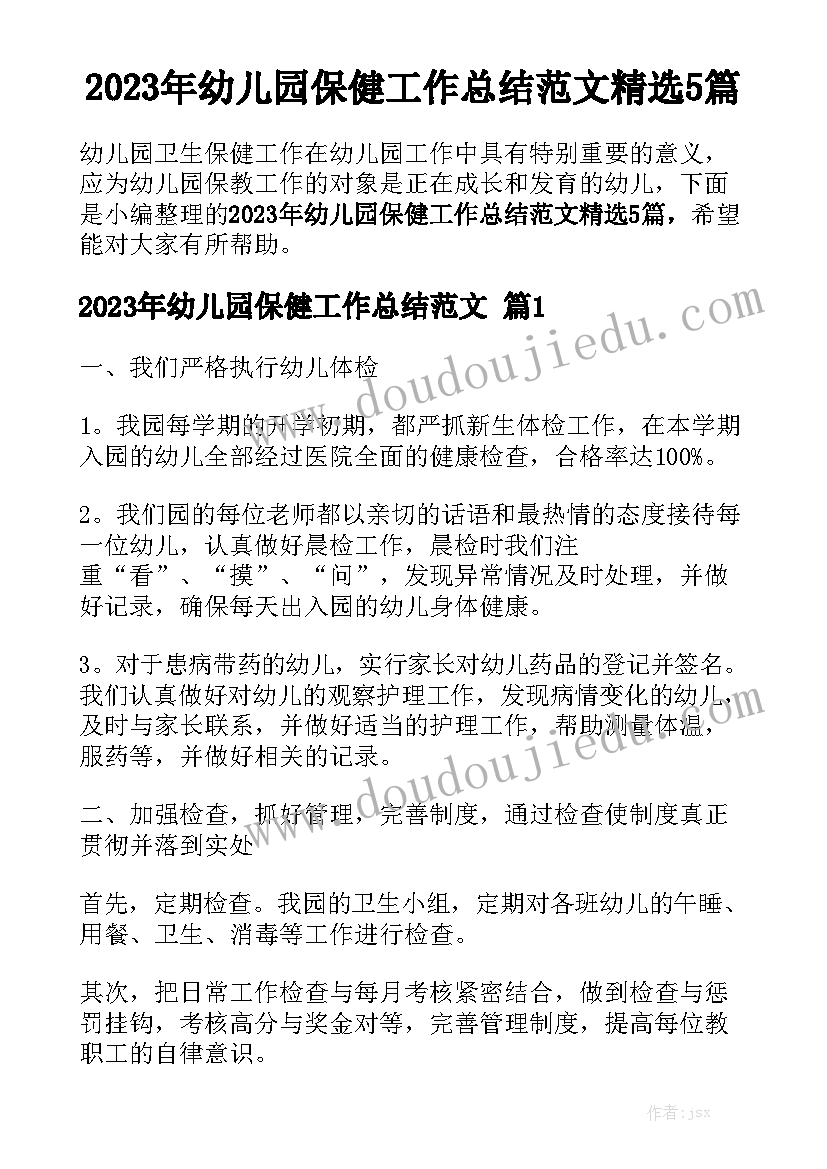 2023年幼儿园保健工作总结范文精选5篇

幼儿园卫生保健工作在幼儿园工作中具有特别重要的意义，应为幼儿园保教工作的对象是正在成长和发育的幼儿，下面是小编整理的2023年幼儿园保健工作总结范文精选5篇，希望能对大家有所帮助。

2023年幼儿园保健工作总结范文 篇1

www.doudoujiedu.com

一、我们严格执行幼儿体检

1。我园每学期的开学初期，都严抓新生体检工作，在本学期入园的幼儿全部经过医院全面的健康检查，合格率达100%。

2。我们园的每位老师都以亲切的话语和最热情的态度接待每一位幼儿，认真做好晨检工作，晨检时我们注重“看”、“摸”、“问”，发现异常情况及时处理，并做好记录，确保每天出入园的幼儿身体健康。

3。对于患病带药的幼儿，实行家长对幼儿药品的登记并签名。我们认真做好对幼儿的观察护理工作，发现病情变化的幼儿，及时与家长联系，并做好适当的护理工作，帮助测量体温，服药等，并做好相关的记录。

www.doudoujiedu.com

二、加强检查，抓好管理，完善制度，通过检查使制度真正贯彻并落到实处

首先，定期检查。我园的卫生小组，定期对各班幼儿的午睡、用餐、卫生、消毒等工作进行检查。

其次，把日常工作检查与每月考核紧密结合，做到检查与惩罚挂钩，考核高分与奖金对等，完善管理制度，提高每位教职工的自律意识。

作者：jsx